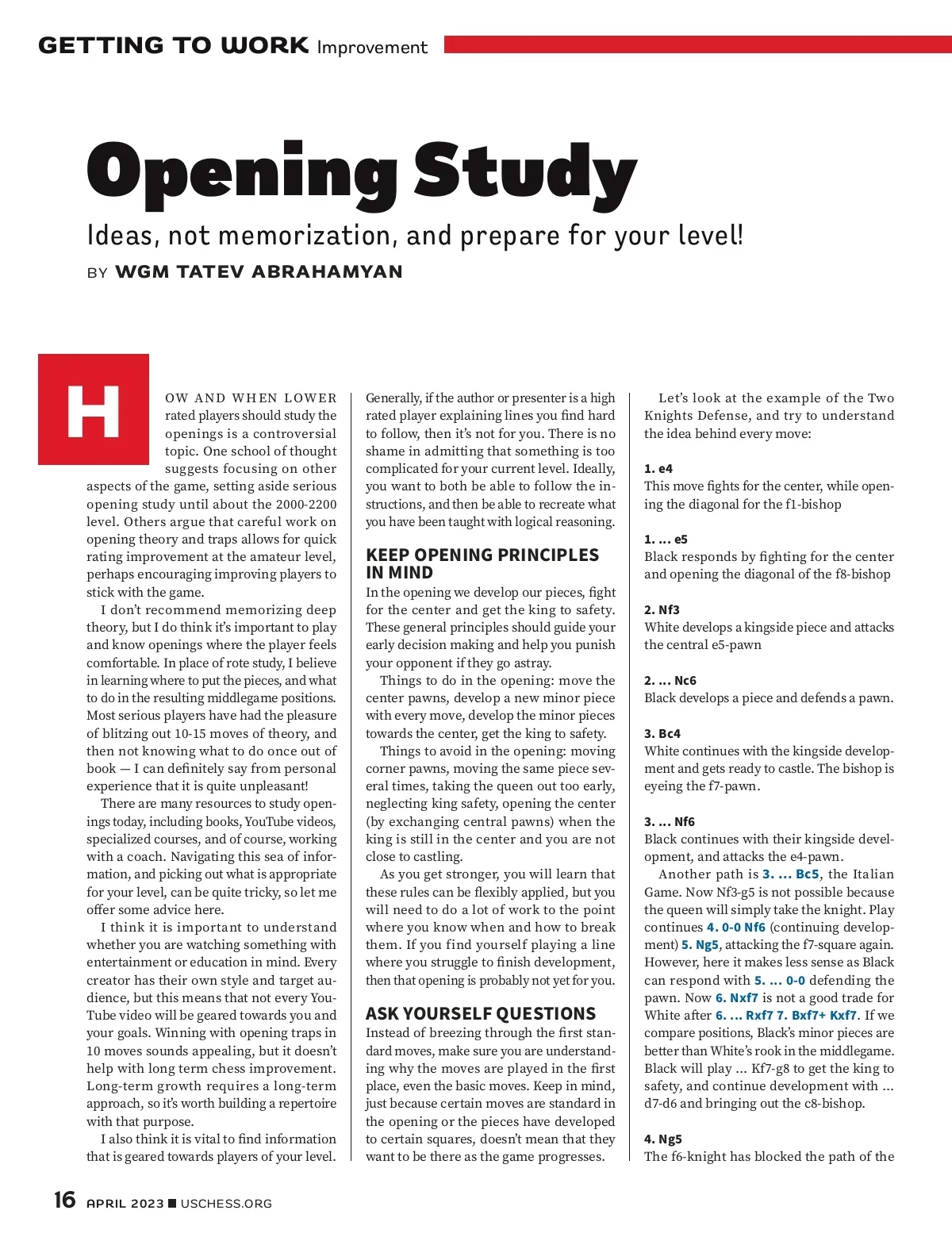 GETTING TO WORK Improvement

Opening Study

Ideas, not memorization, and prepare for your level!

BY WGM TATEV ABRAHAMYAN

HOW AND WHEN LOWER rated players should study the openings is a controversial topic. One school of thought suggests focusing on other aspects of the game, setting aside serious opening study until about the 2000-2200 level. Others argue that careful work on opening theory and traps allows for quick rating improvement at the amateur level, perhaps encouraging improving players to stick with the game.

I don't recommend memorizing deep theory, but I do think it's important to play and know openings where the player feels comfortable. In place of rote study, I believe in learning where to put the pieces, and what to do in the resulting middlegame positions. Most serious players have had the pleasure of blitzing out 10-15 moves of theory, and then not knowing what to do once out of book — I can definitely say from personal experience that it is quite unpleasant!

There are many resources to study openings today, including books, YouTube videos, specialized courses, and of course, working with a coach. Navigating this sea of information, and picking out what is appropriate for your level, can be quite tricky, so let me offer some advice here.

I think it is important to understand whether you are watching something with entertainment or education in mind. Every creator has their own style and target audience, but this means that not every YouTube video will be geared towards you and your goals. Winning with opening traps in 10 moves sounds appealing, but it doesn't help with long term chess improvement. Long-term growth requires a long-term approach, so it's worth building a repertoire with that purpose.

I also think it is vital to find information that is geared towards players of your level. Generally, if the author or presenter is a high rated player explaining lines you find hard to follow, then it's not for you. There is no shame in admitting that something is too complicated for your current level. Ideally, you want to both be able to follow the instructions, and then be able to recreate what you have been taught with logical reasoning.

KEEP OPENING PRINCIPLES IN MIND

In the opening we develop our pieces, fight for the center and get the king to safety. These general principles should guide your early decision making and help you punish your opponent if they go astray.

Things to do in the opening: move the center pawns, develop a new minor piece with every move, develop the minor pieces towards the center, get the king to safety.

Things to avoid in the opening: moving corner pawns, moving the same piece several times, taking the queen out too early, neglecting king safety, opening the center (by exchanging central pawns) when the king is still in the center and you are not close to castling.

As you get stronger, you will learn that these rules can be flexibly applied, but you will need to do a lot of work to the point where you know when and how to break them. If you find yourself playing a line where you struggle to finish development, then that opening is probably not yet for you.

ASK YOURSELF QUESTIONS

Instead of breezing through the first standard moves, make sure you are understanding why the moves are played in the first place, even the basic moves. Keep in mind, just because certain moves are standard in the opening or the pieces have developed to certain squares, doesn't mean that they want to be there as the game progresses.

Let's look at the example of the Two Knights Defense, and try to understand the idea behind every move:

1. e4
This move fights for the center, while opening the diagonal for the f1-bishop

1. ... e5
Black responds by fighting for the center and opening the diagonal of the f8-bishop

2. Nf3
White develops a kingside piece and attacks the central e5-pawn

2. ... Nc6
Black develops a piece and defends a pawn.

3. Bc4
White continues with the kingside development and gets ready to castle. The bishop is eyeing the f7-pawn.

3. ... Nf6
Black continues with their kingside development, and attacks the e4-pawn.

Another path is 3. ... Bc5, the Italian Game. Now Nf3-g5 is not possible because the queen will simply take the knight. Play continues 4. 0-0 Nf6 (continuing development) 5. Ng5, attacking the f7-square again. However, here it makes less sense as Black can respond with 5. ... 0-0 defending the pawn. Now 6. Nxf7 is not a good trade for White after 6. ... Rxf7 7. Bxf7+ Kxf7. If we compare positions, Black's minor pieces are better than White's rook in the middlegame. Black will play ... Kf7-g8 to get the king to safety, and continue development with ... d7-d6 and bringing out the c8-bishop.

4. Ng5
The f6-knight has blocked the path of the

16 APRIL 2023 ■ USCHESS.ORG